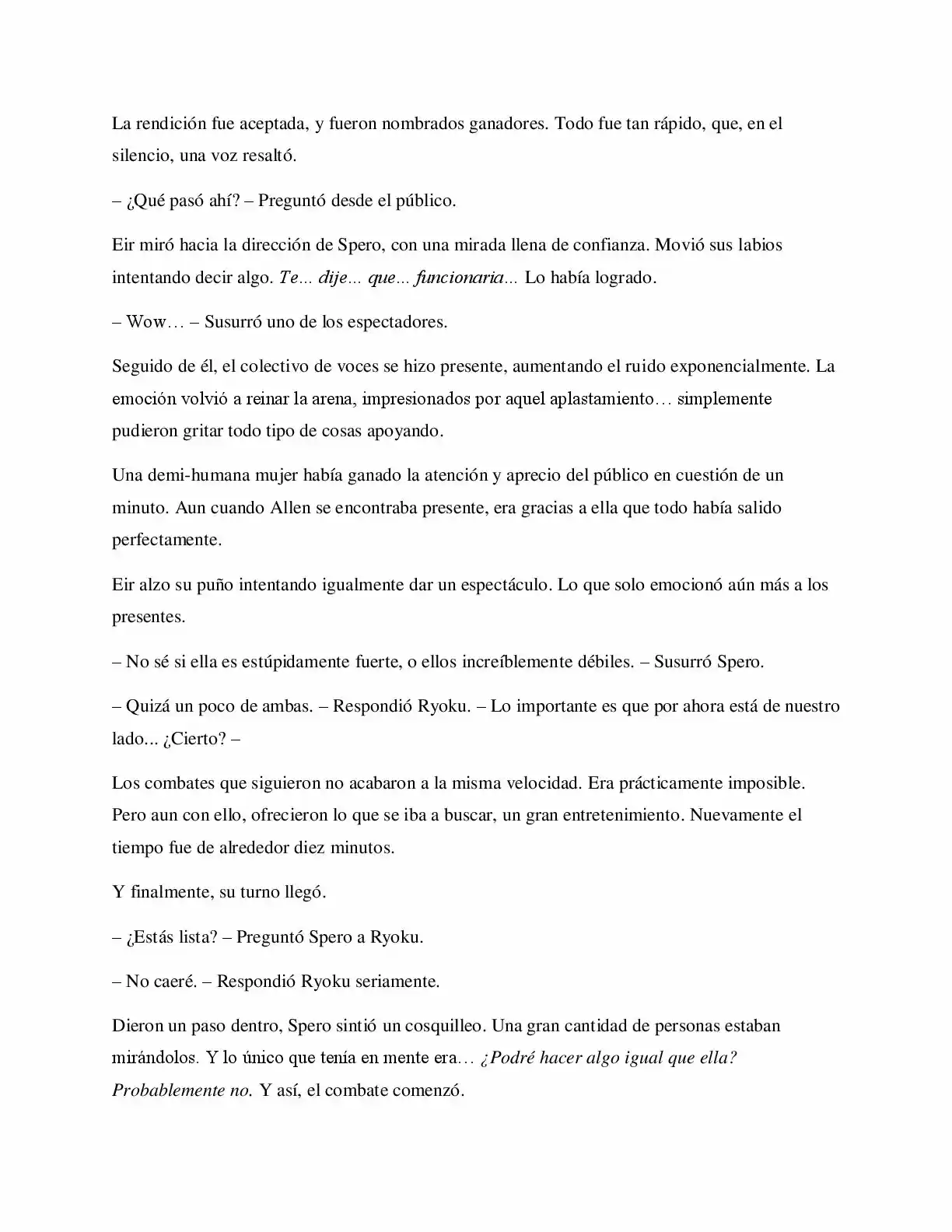 La rendición fue aceptada, y fueron nombrados ganadores. Todo fue tan rápido, que, en el silencio, una voz resaltó.

– ¿Qué pasó ahí? – Preguntó desde el público.

Eir miró hacia la dirección de Spero, con una mirada llena de confianza. Movió sus labios intentando decir algo. Te... dije... que... funcionaria... Lo había logrado.

– Wow… – Susurró uno de los espectadores.

Seguido de él, el colectivo de voces se hizo presente, aumentando el ruido exponencialmente. La emoción volvió a reinar la arena, impresionados por aquel aplastamiento… simplemente pudieron gritar todo tipo de cosas apoyando.

Una demi-humana mujer había ganado la atención y aprecio del público en cuestión de un minuto. Aun cuando Allen se encontraba presente, era gracias a ella que todo había salido perfectamente.

Eir alzo su puño intentando igualmente dar un espectáculo. Lo que solo emocionó aún más a los presentes.

– No sé si ella es estúpidamente fuerte, o ellos increíblemente débiles. – Susurró Spero.

– Quizá un poco de ambas. – Respondió Ryoku. – Lo importante es que por ahora está de nuestro lado... ¿Cierto? –

Los combates que siguieron no acabaron a la misma velocidad. Era prácticamente imposible. Pero aun con ello, ofrecieron lo que se iba a buscar, un gran entretenimiento. Nuevamente el tiempo fue de alrededor diez minutos.

Y finalmente, su turno llegó.

– ¿Estás lista? – Preguntó Spero a Ryoku.

– No caeré. – Respondió Ryoku seriamente.

Dieron un paso dentro, Spero sintió un cosquilleo. Una gran cantidad de personas estaban mirándolos. Y lo único que tenía en mente era… ¿Podré hacer algo igual que ella? Probablemente no. Y así, el combate comenzó.